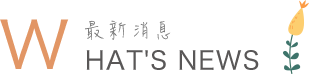 W
最新消息
HAT'S NEWS